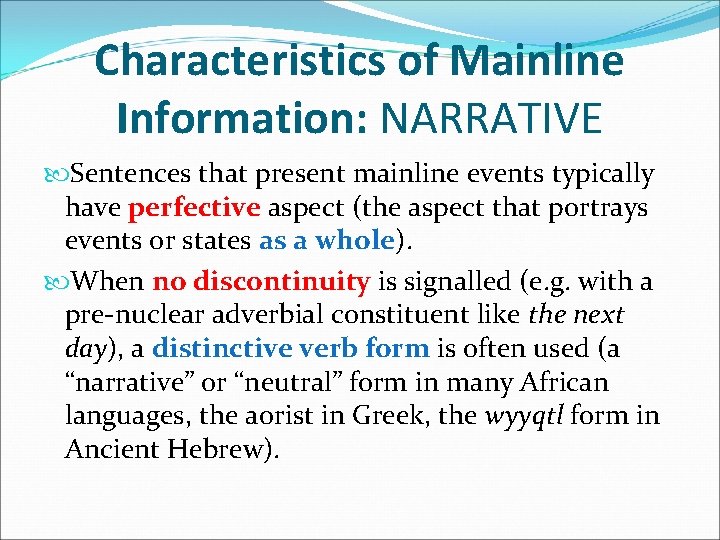 Characteristics of Mainline Information: NARRATIVE

Sentences that present mainline events typically have perfective aspect (the aspect that portrays events or states as a whole).

When no discontinuity is signalled (e.g. with a pre-nuclear adverbial constituent like the next day), a distinctive verb form is often used (a “narrative” or “neutral” form in many African languages, the aorist in Greek, the wyyqtl form in Ancient Hebrew).